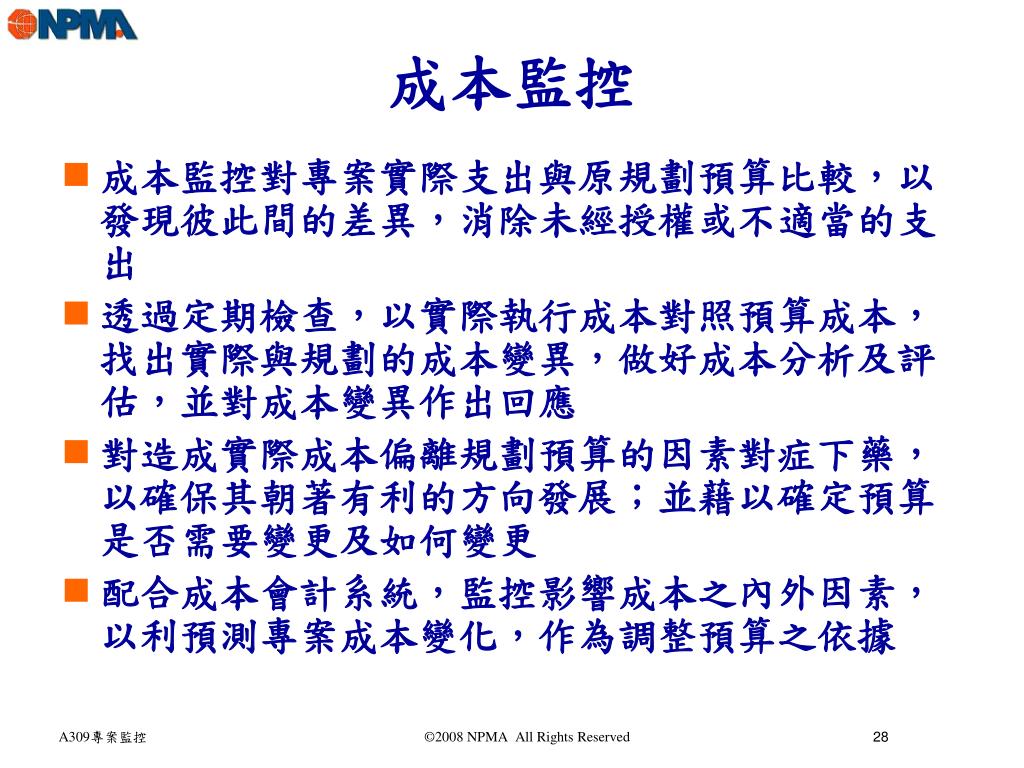 NPMA

成本監控

成本監控對專案實際支出與原規劃預算比較，以發現彼此間的差異，消除未經授權或不適當的支出

透過定期檢查，以實際執行成本對照預算成本，找出實際與規劃的成本變異，做好成本分析及評估，並對成本變異作出回應

對造成實際成本偏離規劃預算的因素對症下藥，以確保其朝著有利的方向發展；並藉以確定預算是否需要變更及如何變更

配合成本會計系統，監控影響成本之內外因素，以利預測專案成本變化，作為調整預算之依據

A309專案監控

©2008 NPMA All Rights Reserved

28